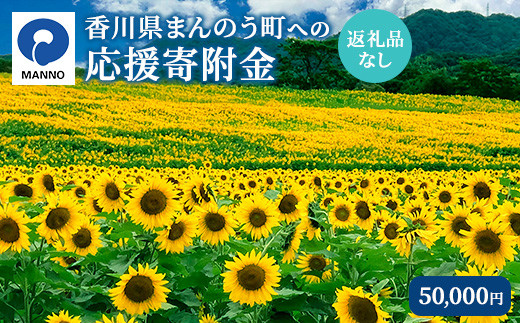 MANNO

香川県まんのう町への
応援寄附金

返礼品
なし

50,000円